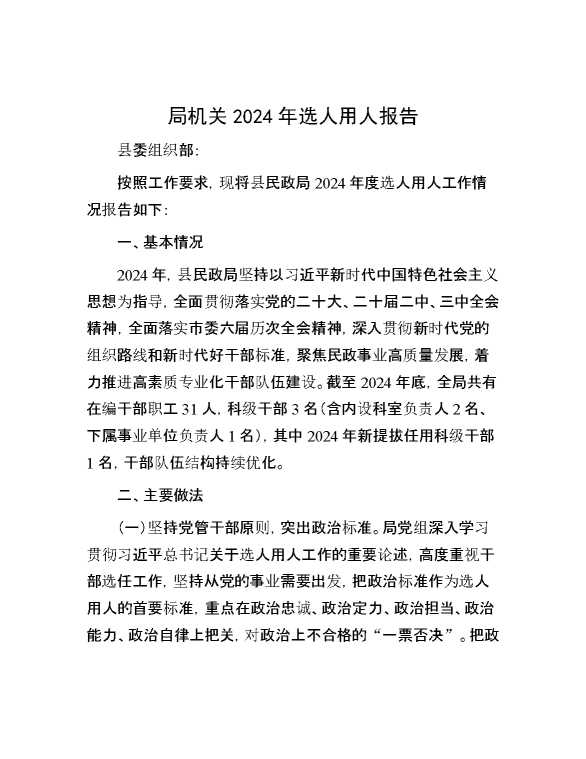 局机关 2024 年选人用人报告

县委组织部:

按照工作要求，现将县民政局 2024 年度选人用人工作情况报告如下:

一、基本情况

2024 年，县民政局坚持以习近平新时代中国特色社会主义思想为指导，全面贯彻落实党的二十大、二十届二中、三中全会精神，全面落实市委六届历次全会精神，深入贯彻新时代党的组织路线和新时代好干部标准，聚焦民政事业高质量发展，着力推进高素质专业化干部队伍建设。截至 2024 年底，全局共有在编干部职工 31 人，科级干部 3 名（含内设科室负责人 2 名、下属事业单位负责人 1 名），其中 2024 年新提拔任用科级干部 1 名，干部队伍结构持续优化。

二、主要做法

（一）坚持党管干部原则，突出政治标准。局党组深入学习贯彻习近平总书记关于选人用人工作的重要论述，高度重视干部选任工作，坚持从党的事业需要出发，把政治标准作为选人用人的首要标准，重点在政治忠诚、政治定力、政治担当、政治能力、政治自律上把关，对政治上不合格的“一票否决”。把政